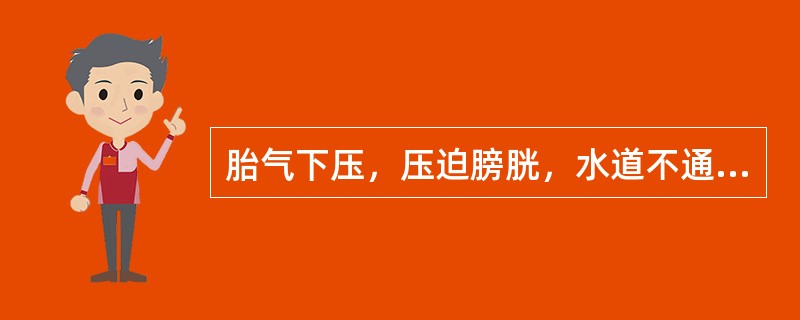 胎气下压，压迫膀胱，水道不通...